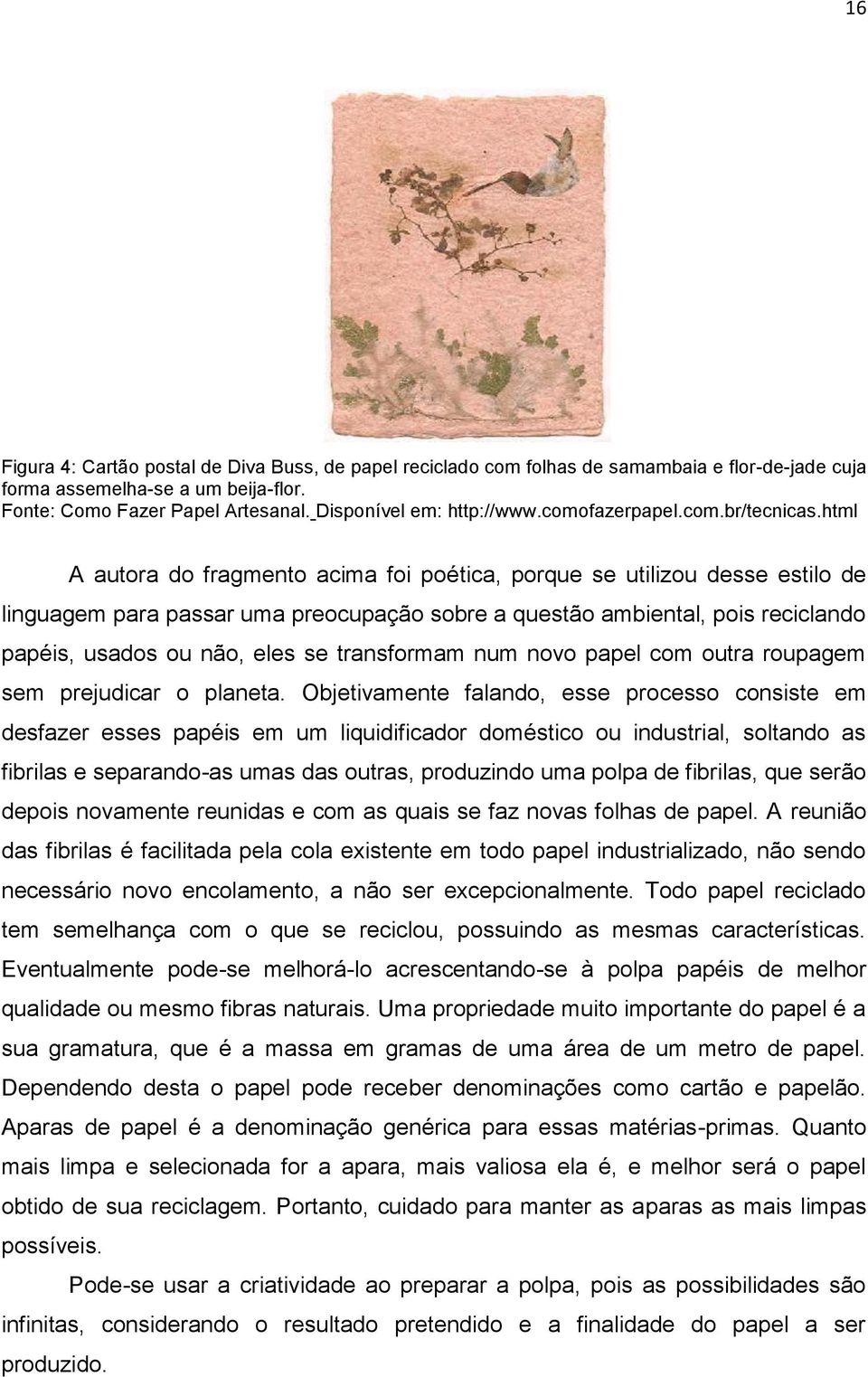 16

Figura 4: Cartão postal de Diva Buss, de papel reciclado com folhas de samambaia e flor-de-jade cuja forma assemelha-se a um beija-flor.
Fonte: Como Fazer Papel Artesanal. Disponível em: http://www.comofazerpapel.com.br/tecnicas.html

A autora do fragmento acima foi poética, porque se utilizou desse estilo de linguagem para passar uma preocupação sobre a questão ambiental, pois reciclando papéis, usados ou não, eles se transformam num novo papel com outra roupagem sem prejudicar o planeta. Objetivamente falando, esse processo consiste em desfazer esses papéis em um liquidificador doméstico ou industrial, soltando as fibrilas e separando-as umas das outras, produzindo uma polpa de fibrilas, que serão depois novamente reunidas e com as quais se faz novas folhas de papel. A reunião das fibrilas é facilitada pela cola existente em todo papel industrializado, não sendo necessário novo encolamento, a não ser excepcionalmente. Todo papel reciclado tem semelhança com o que se reciclou, possuindo as mesmas características. Eventualmente pode-se melhorá-lo acrescentando-se à polpa papéis de melhor qualidade ou mesmo fibras naturais. Uma propriedade muito importante do papel é a sua gramatura, que é a massa em gramas de uma área de um metro de papel. Dependendo desta o papel pode receber denominações como cartão e papelão. Aparas de papel é a denominação genérica para essas matérias-primas. Quanto mais limpa e selecionada for a apara, mais valiosa ela é, e melhor será o papel obtido de sua reciclagem. Portanto, cuidado para manter as aparas as mais limpas possíveis.

Pode-se usar a criatividade ao preparar a polpa, pois as possibilidades são infinitas, considerando o resultado pretendido e a finalidade do papel a ser produzido.